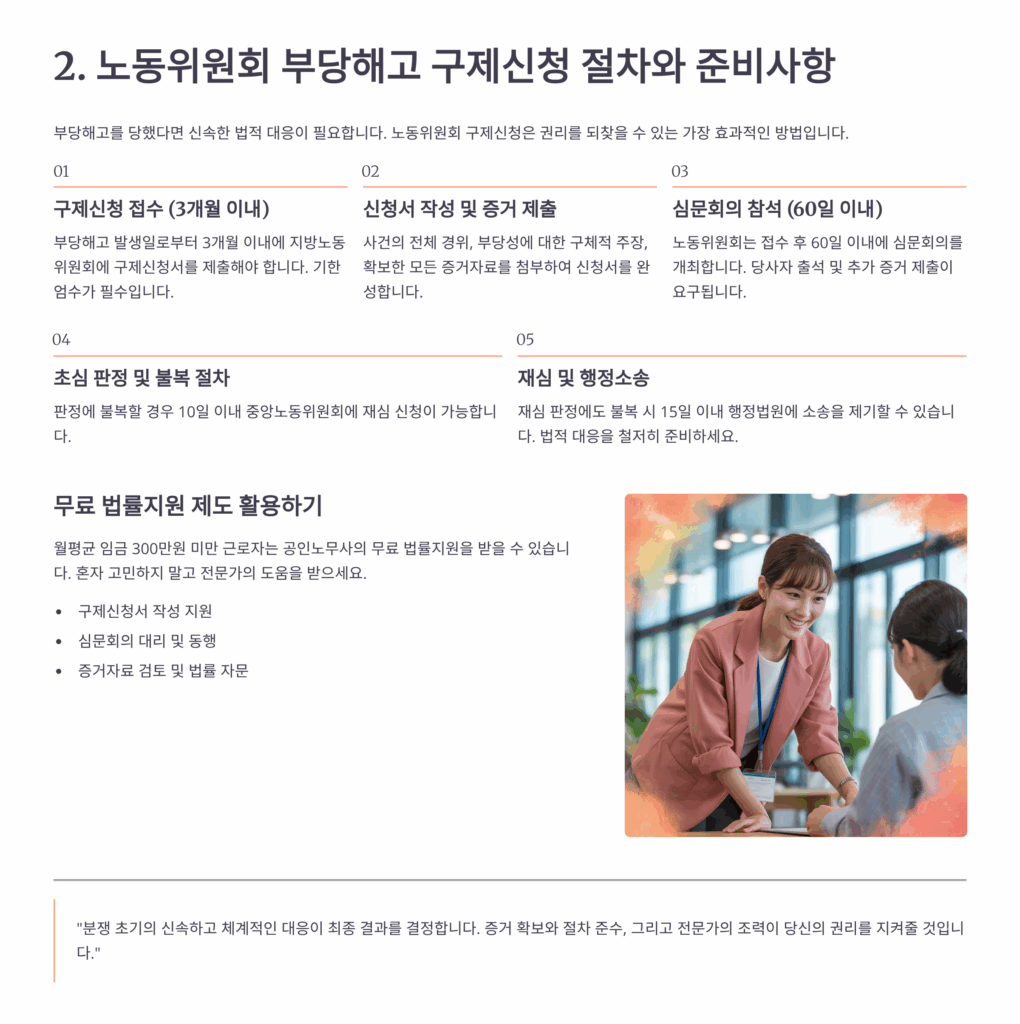 2. 노동위원회 부당해고 구제신청 절차와 준비사항

부당해고를 당했다면 신속한 법적 대응이 필요합니다. 노동위원회 구제신청은 권리를 되찾을 수 있는 가장 효과적인 방법입니다.

01

구제신청 접수 (3개월 이내)

부당해고 발생일로부터 3개월 이내에 지방노동위원회에 구제신청서를 제출해야 합니다. 기한 엄수가 필수입니다.

02

신청서 작성 및 증거 제출

사건의 전체 경위, 부당성에 대한 구체적 주장, 확보한 모든 증거자료를 첨부하여 신청서를 완성합니다.

03

심문회의 참석 (60일 이내)

노동위원회는 접수 후 60일 이내에 심문회의를 개최합니다. 당사자 출석 및 추가 증거 제출이 요구됩니다.

04

초심 판정 및 불복 절차

판정에 불복할 경우 10일 이내 중앙노동위원회에 재심 신청이 가능합니다.

05

재심 및 행정소송

재심 판정에도 불복 시 15일 이내 행정법원에 소송을 제기할 수 있습니다. 법적 대응을 철저히 준비하세요.

무료 법률지원 제도 활용하기

월평균 임금 300만원 미만 근로자는 공인노무사의 무료 법률지원을 받을 수 있습니다. 혼자 고민하지 말고 전문가의 도움을 받으세요.

• 구제신청서 작성 지원
• 심문회의 대리 및 동행
• 증거자료 검토 및 법률 자문

"분쟁 초기의 신속하고 체계적인 대응이 최종 결과를 결정합니다. 증거 확보와 절차 준수, 그리고 전문가의 조력이 당신의 권리를 지켜줄 것입니다."